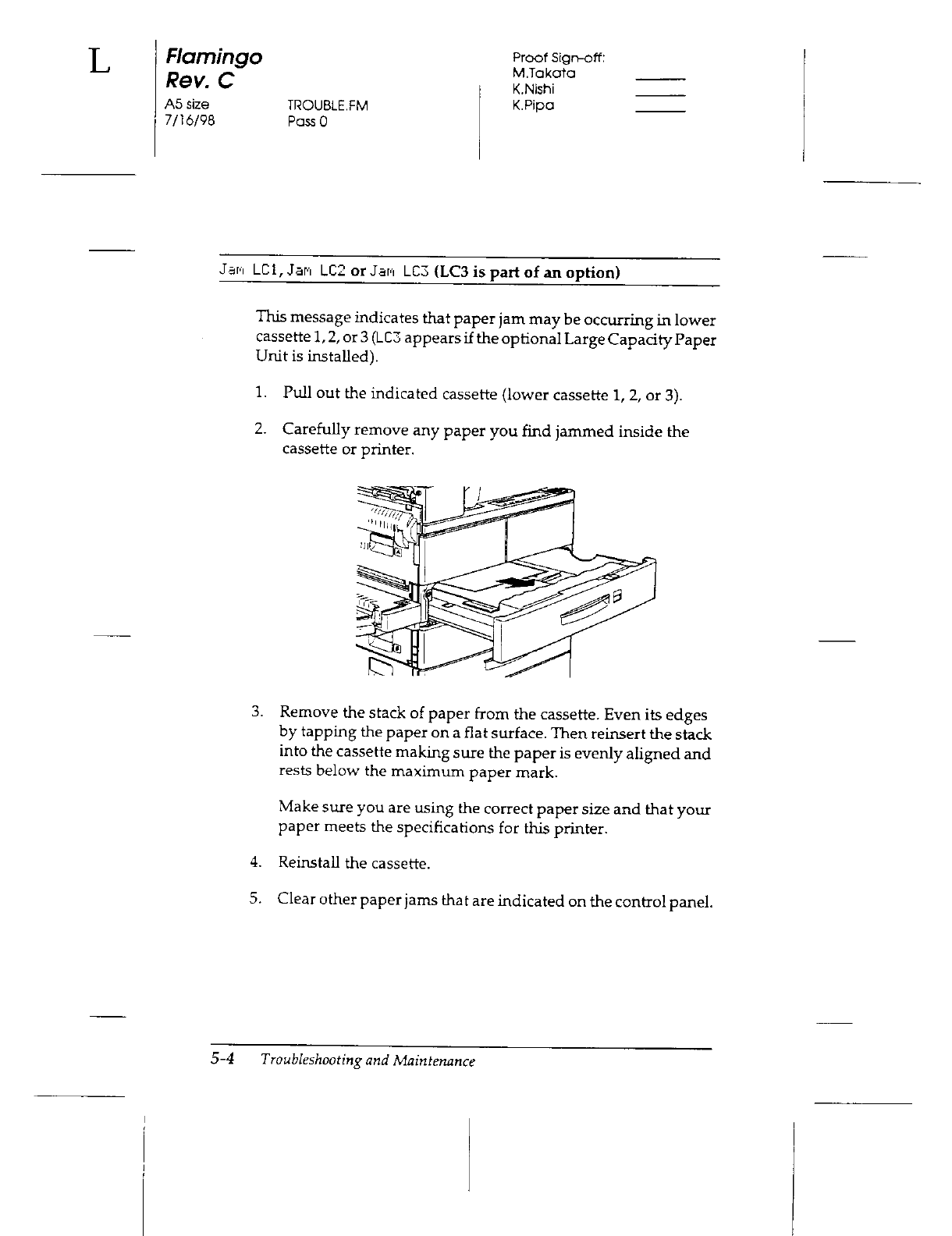 L

Flamingo
Rev. C
A5 size
7/16/98

TROUBLE.FM
Pass 0

Proof Sign-off:
M.Takata
K.Nishi
K.Pipa

Jam LC1, Jam LC2 or Jam LC3 (LC3 is part of an option)

This message indicates that paper jam may be occurring in lower cassette 1, 2, or 3 (LC3 appears if the optional Large Capacity Paper Unit is installed).

1. Pull out the indicated cassette (lower cassette 1, 2, or 3).

2. Carefully remove any paper you find jammed inside the cassette or printer.

3. Remove the stack of paper from the cassette. Even its edges by tapping the paper on a flat surface. Then reinsert the stack into the cassette making sure the paper is evenly aligned and rests below the maximum paper mark.

Make sure you are using the correct paper size and that your paper meets the specifications for this printer.

4. Reinstall the cassette.

5. Clear other paper jams that are indicated on the control panel.

5-4 Troubleshooting and Maintenance